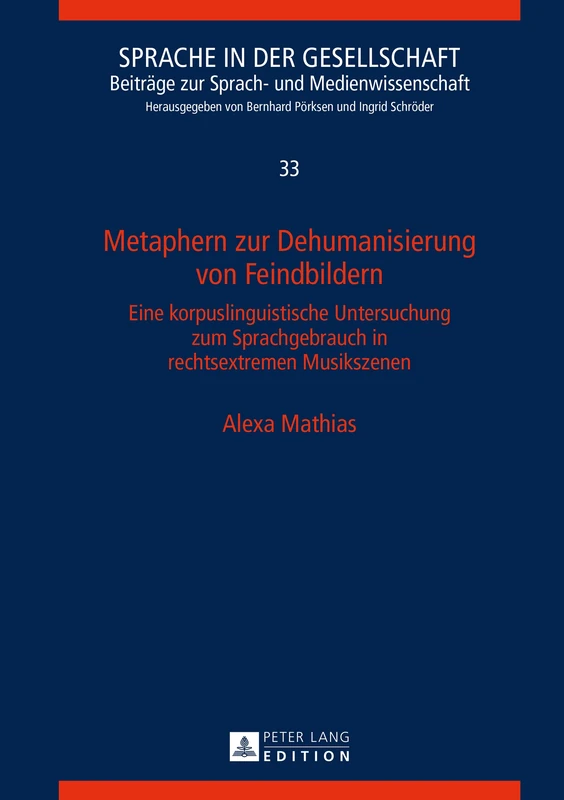 SPRACHE IN DER GESELLSCHAFT
Beiträge zur Sprach- und Medienwissenschaft
Herausgegeben von Bernhard Pörksen und Ingrid Schröder

33

Metaphern zur Dehumanisierung von Feindbildern

Eine korpuslinguistische Untersuchung zum Sprachgebrauch in rechtsextremen Musikszenen

Alexa Mathias

PETER LANG
EDITION